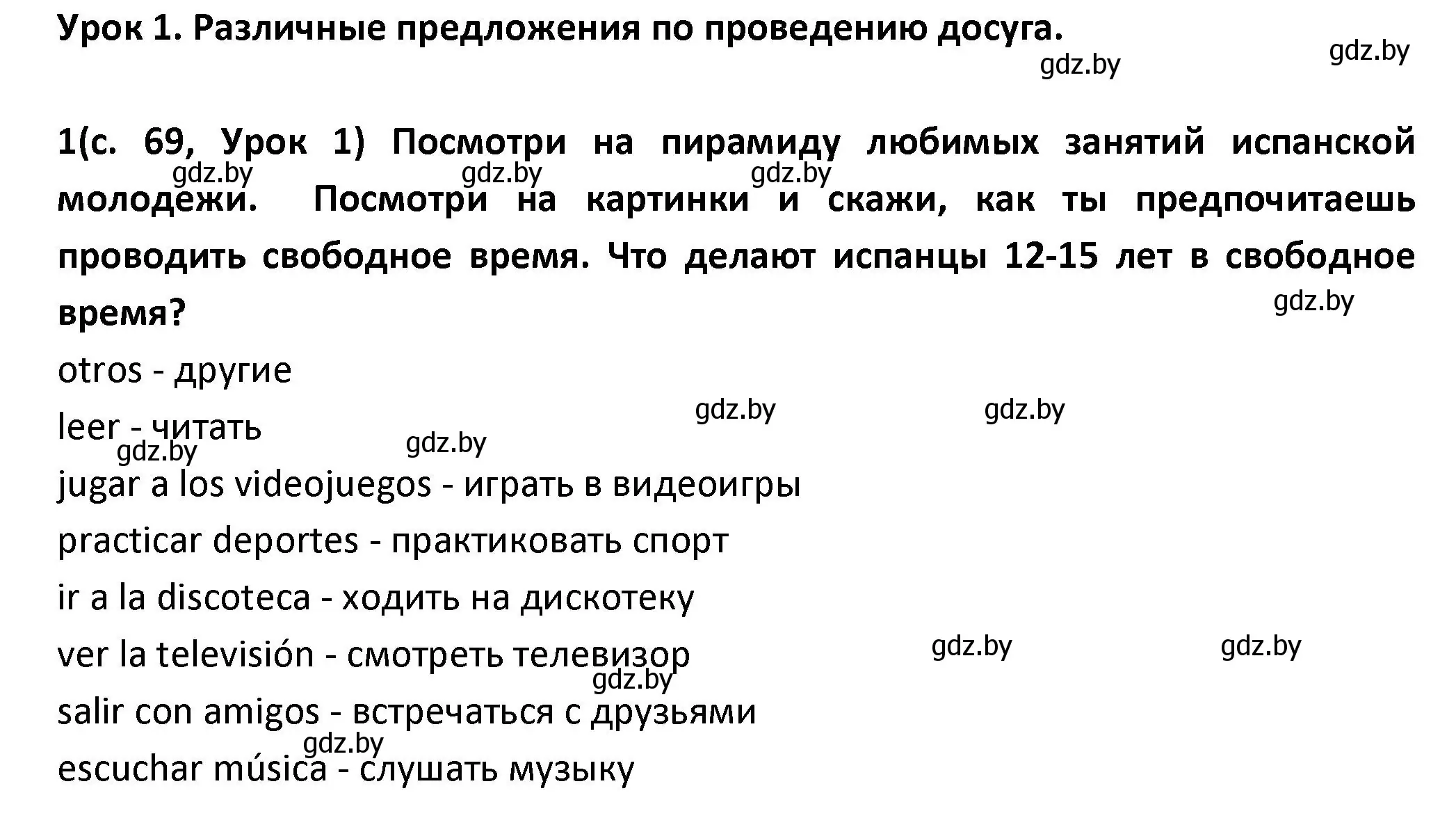 Урок 1. Различные предложения по проведению досуга.

gdz.by gdz.by

1(с. 69, Урок 1) Посмотри на пирамиду любимых занятий испанской молодежи. Посмотри на картинки и скажи, как ты предпочитаешь проводить свободное время. Что делают испанцы 12-15 лет в свободное время?

gdz.by gdz.by gdz.by gdz.by

otros - другие

leer - читать

gdz.by gdz.by gdz.by gdz.by

jugar a los videojuegos - играть в видеоигры

practicar deportes - практиковать спорт

ir a la discoteca - ходить на дискотеку

ver la televisión - смотреть телевизор

gdz.by gdz.by gdz.by

salir con amigos - встречаться с друзьями

gdz.by

escuchar música - слушать музыку